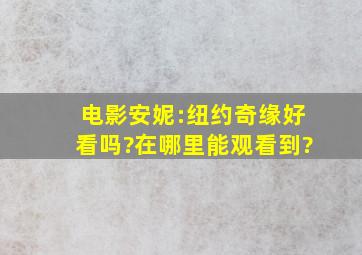 电影安妮:纽约奇缘好看吗?在哪里能观看到?